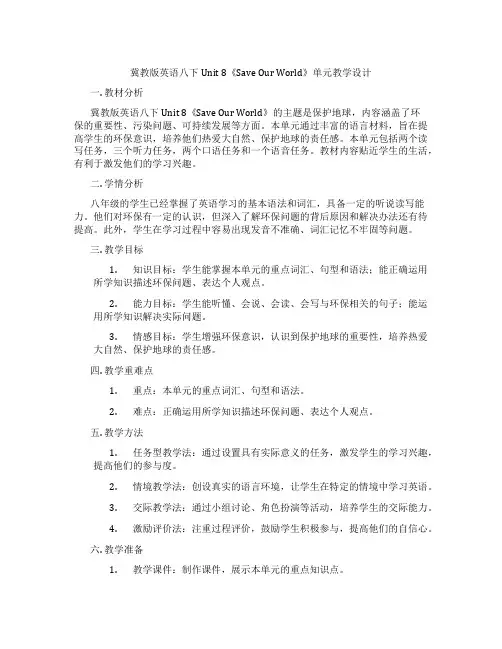 冀教版英语八下 Unit 8《Save Our World》单元教学设计

一. 教材分析

冀教版英语八下 Unit 8《Save Our World》的主题是保护地球，内容涵盖了环保的重要性、污染问题、可持续发展等方面。本单元通过丰富的语言材料，旨在提高学生的环保意识，培养他们热爱大自然、保护地球的责任感。本单元包括两个读写任务，三个听力任务，两个口语任务和一个语音任务。教材内容贴近学生的生活，有利于激发他们的学习兴趣。

二. 学情分析

八年级的学生已经掌握了英语学习的基本语法和词汇，具备一定的听说读写能力。他们对环保有一定的认识，但深入了解环保问题的背后原因和解决办法还有待提高。此外，学生在学习过程中容易出现发音不准确、词汇记忆不牢固等问题。

三. 教学目标

1. 知识目标：学生能掌握本单元的重点词汇、句型和语法；能正确运用所学知识描述环保问题、表达个人观点。

2. 能力目标：学生能听懂、会说、会读、会写与环保相关的句子；能运用所学知识解决实际问题。

3. 情感目标：学生增强环保意识，认识到保护地球的重要性，培养热爱大自然、保护地球的责任感。

四. 教学重难点

1. 重点：本单元的重点词汇、句型和语法。

2. 难点：正确运用所学知识描述环保问题、表达个人观点。

五. 教学方法

1. 任务型教学法：通过设置具有实际意义的任务，激发学生的学习兴趣，提高他们的参与度。

2. 情境教学法：创设真实的语言环境，让学生在特定的情境中学习英语。

3. 交际教学法：通过小组讨论、角色扮演等活动，培养学生的交际能力。

4. 激励评价法：注重过程评价，鼓励学生积极参与，提高他们的自信心。

六. 教学准备

1. 教学课件：制作课件，展示本单元的重点知识点。